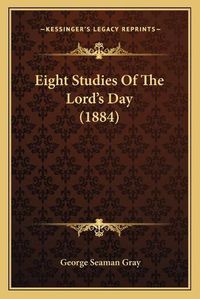 —KESSINGER'S LEGACY REPRINTS—

Eight Studies Of The Lord's Day (1884)

George Seaman Gray